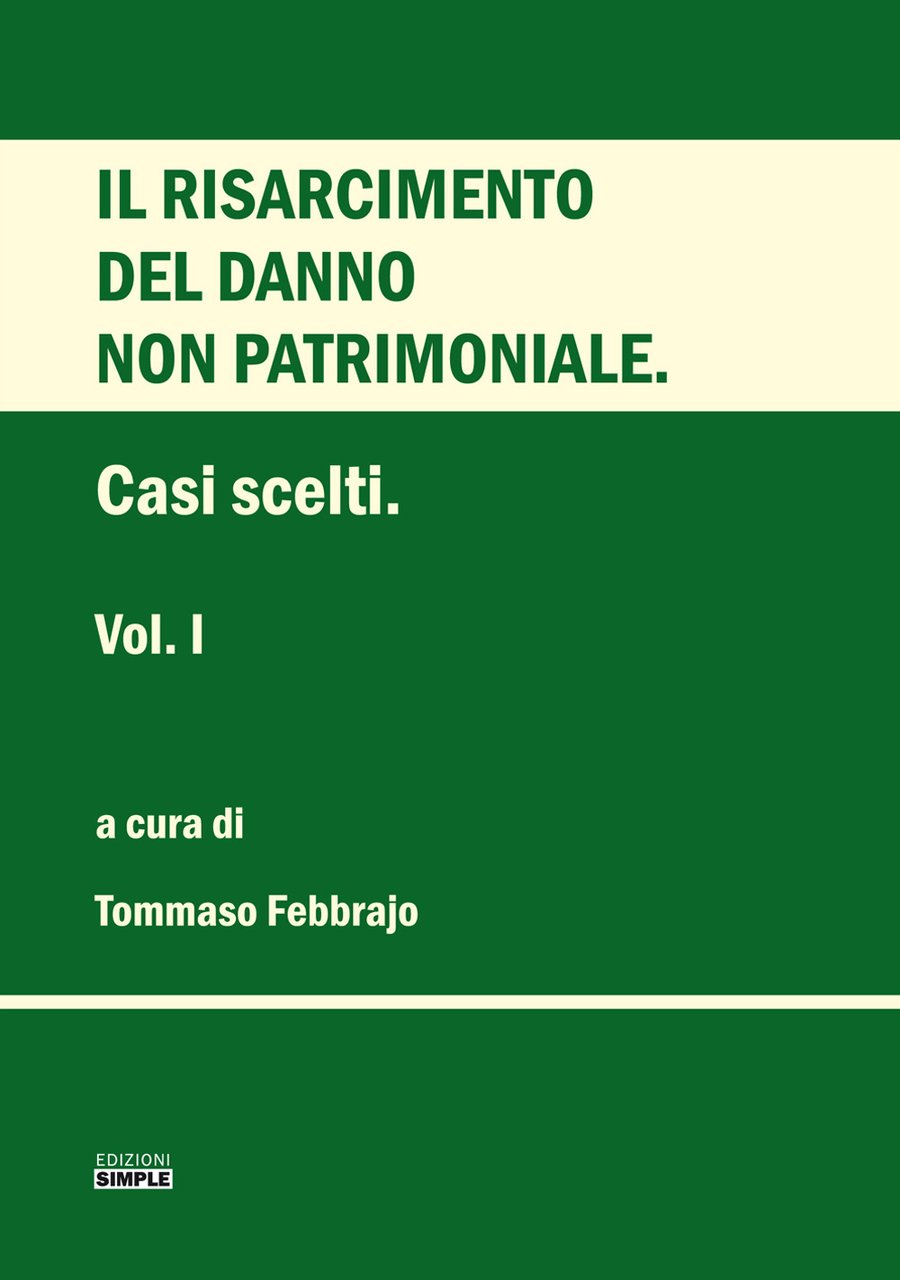 IL RISARCIMENTO DEL DANNO NON PATRIMONIALE.

Casi scelti.

Vol. I

a cura di

Tommaso Febbrajo

EDIZIONI
SIMPLE